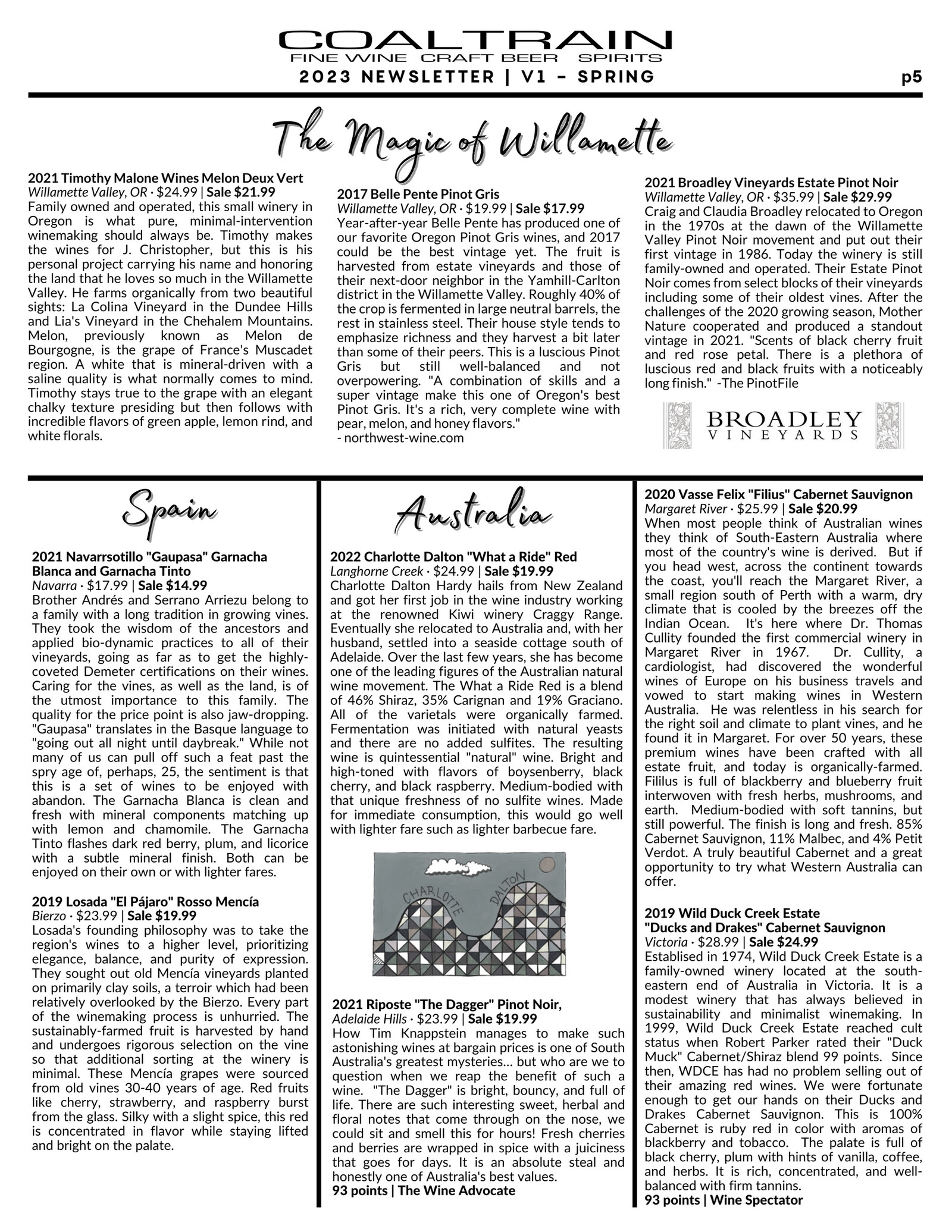 COALTRAIN
FINE WINE CRAFT BEER SPIRITS
2023 NEWSLETTER | V1 - SPRING
p5

The Magic of Willamette

2021 Timothy Malone Wines Melon Deux Vert
Willamette Valley, OR · $24.99 | Sale $21.99
Family owned and operated, this small winery in Oregon is what pure, minimal-intervention winemaking should always be. Timothy makes the wines for J. Christopher, but this is his personal project carrying his name and honoring the land that he loves so much in the Willamette Valley. He farms organically from two beautiful sights: La Colina Vineyard in the Dundee Hills and Lia's Vineyard in the Chehalem Mountains. Melon, previously known as Melon de Bourgogne, is the grape of France's Muscadet region. A white that is mineral-driven with a saline quality is what normally comes to mind. Timothy stays true to the grape with an elegant chalky texture presiding but then follows with incredible flavors of green apple, lemon rind, and white florals.

2017 Belle Pente Pinot Gris
Willamette Valley, OR · $19.99 | Sale $17.99
Year-after-year Belle Pente has produced one of our favorite Oregon Pinot Gris wines, and 2017 could be the best vintage yet. The fruit is harvested from estate vineyards and those of their next-door neighbor in the Yamhill-Carlton district in the Willamette Valley. Roughly 40% of the crop is fermented in large neutral barrels, the rest in stainless steel. Their house style tends to emphasize richness and they harvest a bit later than some of their peers. This is a luscious Pinot Gris but still well-balanced and not overpowering. "A combination of skills and a super vintage make this one of Oregon's best Pinot Gris. It's a rich, very complete wine with pear, melon, and honey flavors."
- northwest-wine.com

2021 Broadley Vineyards Estate Pinot Noir
Willamette Valley, OR · $35.99 | Sale $29.99
Craig and Claudia Broadley relocated to Oregon in the 1970s at the dawn of the Willamette Valley Pinot Noir movement and put out their first vintage in 1986. Today the winery is still family-owned and operated. Their Estate Pinot Noir comes from select blocks of their vineyards including some of their oldest vines. After the challenges of the 2020 growing season, Mother Nature cooperated and produced a standout vintage in 2021. "Scents of black cherry fruit and red rose petal. There is a plethora of luscious red and black fruits with a noticeably long finish." -The PinotFile

BROADLEY
VINEYARDS

Spain

2021 Navarrsotillo "Gaupasa" Garnacha Blanca and Garnacha Tinto
Navarra · $17.99 | Sale $14.99
Brother Andrés and Serrano Arriezu belong to a family with a long tradition in growing vines. They took the wisdom of the ancestors and applied bio-dynamic practices to all of their vineyards, going as far as to get the highly-coveted Demeter certifications on their wines. Caring for the vines, as well as the land, is of the utmost importance to this family. The quality for the price point is also jaw-dropping. "Gaupasa" translates in the Basque language to "going out all night until daybreak." While not many of us can pull off such a feat past the spry age of, perhaps, 25, the sentiment is that this is a set of wines to be enjoyed with abandon. The Garnacha Blanca is clean and fresh with mineral components matching up with lemon and chamomile. The Garnacha Tinto flashes dark red berry, plum, and licorice with a subtle mineral finish. Both can be enjoyed on their own or with lighter fares.

2019 Losada "El Pájaro" Rosso Mencía
Bierzo · $23.99 | Sale $19.99
Losada's founding philosophy was to take the region's wines to a higher level, prioritizing elegance, balance, and purity of expression. They sought out old Mencía vineyards planted on primarily clay soils, a terroir which had been relatively overlooked by the Bierzo. Every part of the winemaking process is unhurried. The sustainably-farmed fruit is harvested by hand and undergoes rigorous selection on the vine so that additional sorting at the winery is minimal. These Mencía grapes were sourced from old vines 30-40 years of age. Red fruits like cherry, strawberry, and raspberry burst from the glass. Silky with a slight spice, this red is concentrated in flavor while staying lifted and bright on the palate.

Australia

2022 Charlotte Dalton "What a Ride" Red
Langhorne Creek · $24.99 | Sale $19.99
Charlotte Dalton Hardy hails from New Zealand and got her first job in the wine industry working at the renowned Kiwi winery Craggy Range. Eventually she relocated to Australia and, with her husband, settled into a seaside cottage south of Adelaide. Over the last few years, she has become one of the leading figures of the Australian natural wine movement. The What a Ride Red is a blend of 46% Shiraz, 35% Carignan and 19% Graciano. All of the varietals were organically farmed. Fermentation was initiated with natural yeasts and there are no added sulfites. The resulting wine is quintessential "natural" wine. Bright and high-toned with flavors of boysenberry, black cherry, and black raspberry. Medium-bodied with that unique freshness of no sulfite wines. Made for immediate consumption, this would go well with lighter fare such as lighter barbecue fare.

CHARLOTTE DALTON

2021 Riposte "The Dagger" Pinot Noir,
Adelaide Hills · $23.99 | Sale $19.99
How Tim Knappstein manages to make such astonishing wines at bargain prices is one of South Australia's greatest mysteries... but who are we to question when we reap the benefit of such a wine. "The Dagger" is bright, bouncy, and full of life. There are such interesting sweet, herbal and floral notes that come through on the nose, we could sit and smell this for hours! Fresh cherries and berries are wrapped in spice with a juiciness that goes for days. It is an absolute steal and honestly one of Australia's best values.
93 points | The Wine Advocate

2020 Vasse Felix "Filius" Cabernet Sauvignon
Margaret River · $25.99 | Sale $20.99
When most people think of Australian wines they think of South-Eastern Australia where most of the country's wine is derived. But if you head west, across the continent towards the coast, you'll reach the Margaret River, a small region south of Perth with a warm, dry climate that is cooled by the breezes off the Indian Ocean. It's here where Dr. Thomas Cullity founded the first commercial winery in Margaret River in 1967. Dr. Cullity, a cardiologist, had discovered the wonderful wines of Europe on his business travels and vowed to start making wines in Western Australia. He was relentless in his search for the right soil and climate to plant vines, and he found it in Margaret. For over 50 years, these premium wines have been crafted with all estate fruit, and today is organically-farmed. Fililus is full of blackberry and blueberry fruit interwoven with fresh herbs, mushrooms, and earth. Medium-bodied with soft tannins, but still powerful. The finish is long and fresh. 85% Cabernet Sauvignon, 11% Malbec, and 4% Petit Verdot. A truly beautiful Cabernet and a great opportunity to try what Western Australia can offer.

2019 Wild Duck Creek Estate
"Ducks and Drakes" Cabernet Sauvignon
Victoria · $28.99 | Sale $24.99
Establised in 1974, Wild Duck Creek Estate is a family-owned winery located at the south-eastern end of Australia in Victoria. It is a modest winery that has always believed in sustainability and minimalist winemaking. In 1999, Wild Duck Creek Estate reached cult status when Robert Parker rated their "Duck Muck" Cabernet/Shiraz blend 99 points. Since then, WDCE has had no problem selling out of their amazing red wines. We were fortunate enough to get our hands on their Ducks and Drakes Cabernet Sauvignon. This is 100% Cabernet is ruby red in color with aromas of blackberry and tobacco. The palate is full of black cherry, plum with hints of vanilla, coffee, and herbs. It is rich, concentrated, and well-balanced with firm tannins.
93 points | Wine Spectator